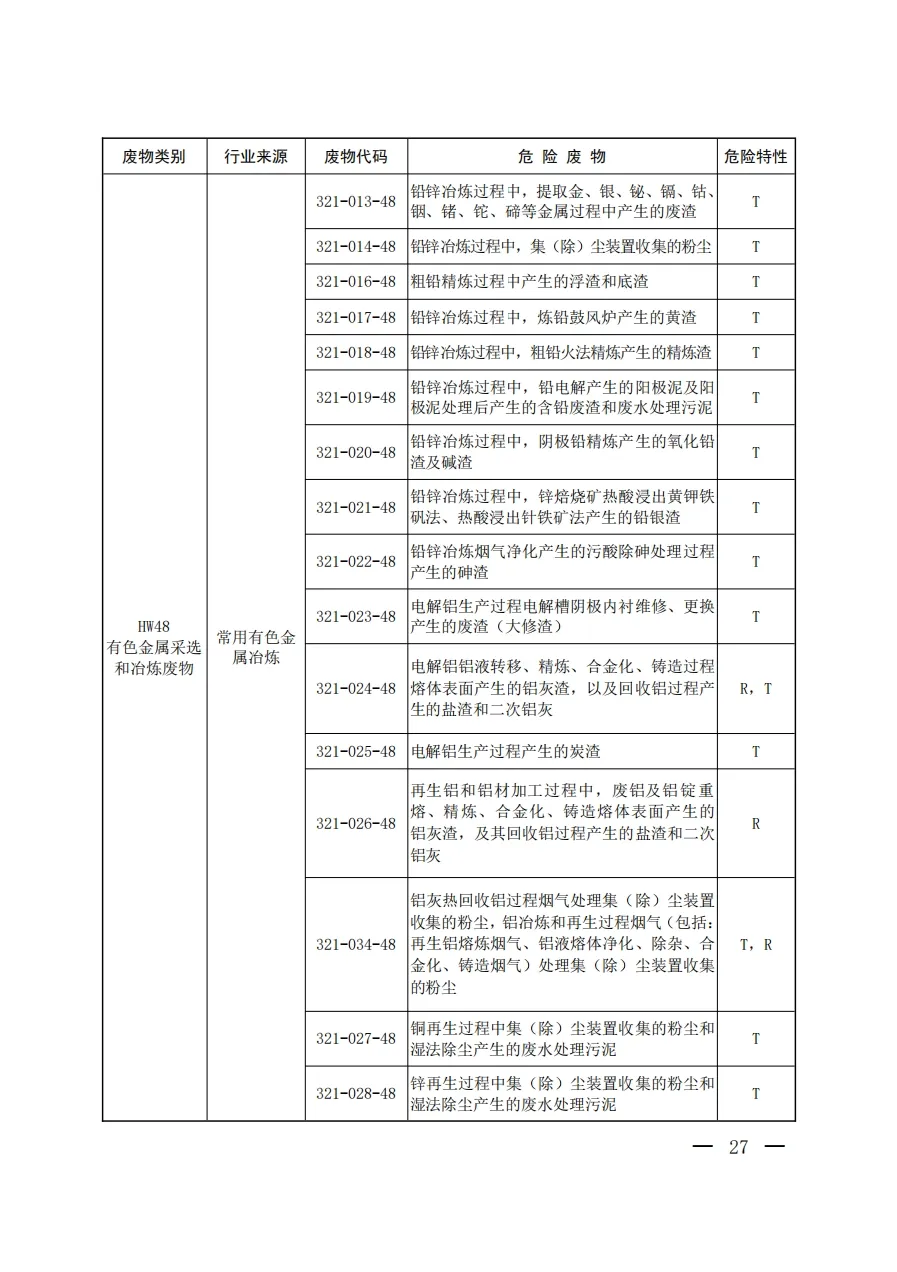 | 废物类别 | 行业来源 | 废物代码 | 危 险 废 物 | 危险特性 |
|---|---|---|---|---|
| HW48 有色金属采选和冶炼废物 | 常用有色金属冶炼 | 321-013-48 | 铅锌冶炼过程中，提取金、银、铋、镉、钴、铟、锗、铊、碲等金属过程中产生的废渣 | T |
| | | 321-014-48 | 铅锌冶炼过程中，集（除）尘装置收集的粉尘 | T |
| | | 321-016-48 | 粗铅精炼过程中产生的浮渣和底渣 | T |
| | | 321-017-48 | 铅锌冶炼过程中，炼铅鼓风炉产生的黄渣 | T |
| | | 321-018-48 | 铅锌冶炼过程中，粗铅火法精炼产生的精炼渣 | T |
| | | 321-019-48 | 铅锌冶炼过程中，铅电解产生的阳极泥及阳极泥处理后产生的含铅废渣和废水处理污泥 | T |
| | | 321-020-48 | 铅锌冶炼过程中，阴极铅精炼产生的氧化铅渣及碱渣 | T |
| | | 321-021-48 | 铅锌冶炼过程中，锌焙烧矿热酸浸出黄钾铁矾法、热酸浸出针铁矿法产生的铅银渣 | T |
| | | 321-022-48 | 铅锌冶炼烟气净化产生的污酸除砷处理过程产生的砷渣 | T |
| | | 321-023-48 | 电解铝生产过程电解槽阴极内衬维修、更换产生的废渣（大修渣） | T |
| | | 321-024-48 | 电解铝铝液转移、精炼、合金化、铸造过程熔体表面产生的铝灰渣，以及回收铝过程产生的盐渣和二次铝灰 | R，T |
| | | 321-025-48 | 电解铝生产过程产生的炭渣 | T |
| | | 321-026-48 | 再生铝和铝材加工过程中，废铝及铝锭重熔、精炼、合金化、铸造熔体表面产生的铝灰渣，及其回收铝过程产生的盐渣和二次铝灰 | R |
| | | 321-034-48 | 铝灰热回收铝过程烟气处理集（除）尘装置收集的粉尘，铝冶炼和再生过程烟气（包括：再生铝熔炼烟气、铝液熔体净化、除杂、合金化、铸造烟气）处理集（除）尘装置收集的粉尘 | T，R |
| | | 321-027-48 | 铜再生过程中集（除）尘装置收集的粉尘和湿法除尘产生的废水处理污泥 | T |
| | | 321-028-48 | 锌再生过程中集（除）尘装置收集的粉尘和湿法除尘产生的废水处理污泥 | T |

— 27 —